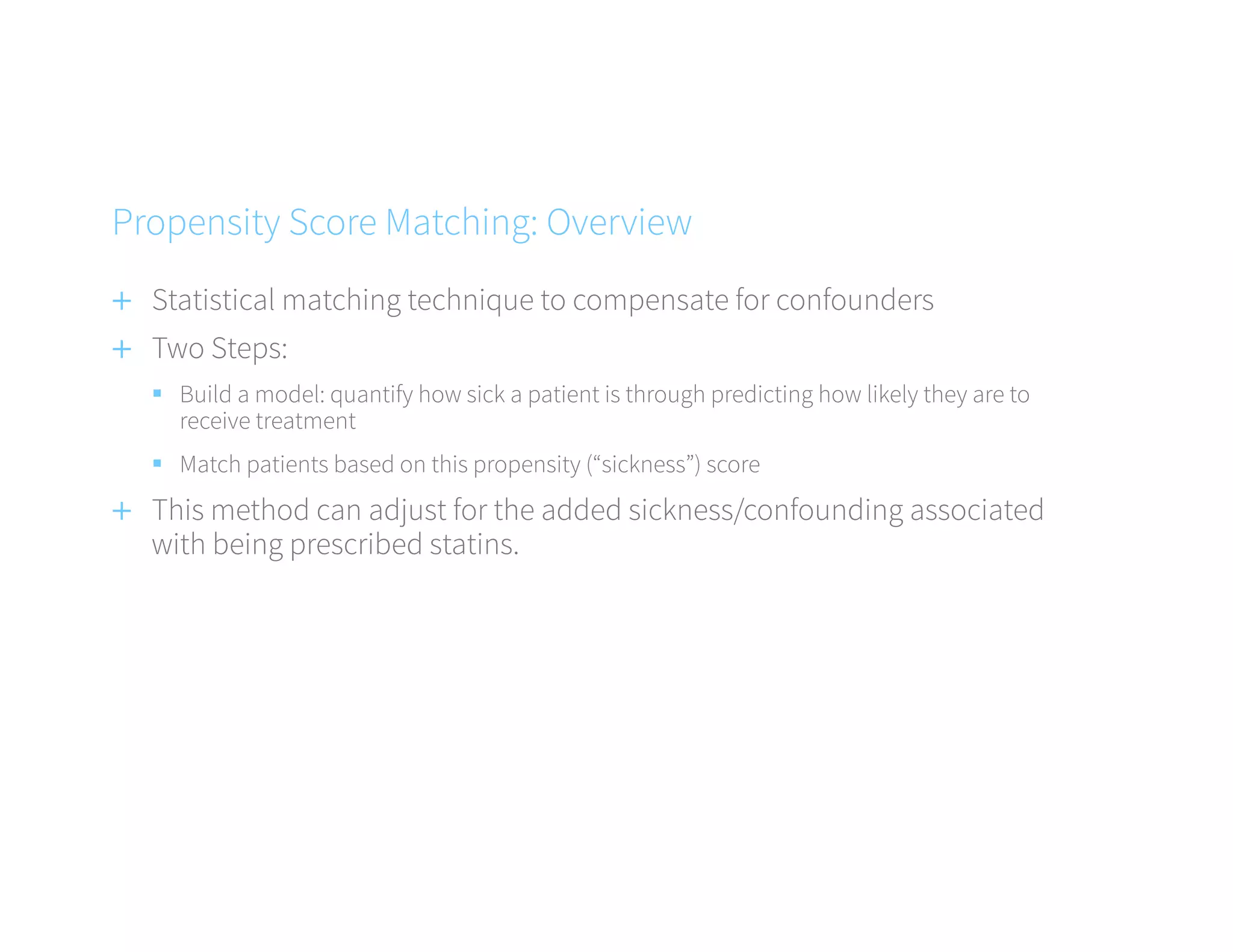 Propensity Score Matching: Overview

+ Statistical matching technique to compensate for confounders

+ Two Steps:

▪ Build a model: quantify how sick a patient is through predicting how likely they are to receive treatment

▪ Match patients based on this propensity (“sickness”) score

+ This method can adjust for the added sickness/confounding associated with being prescribed statins.